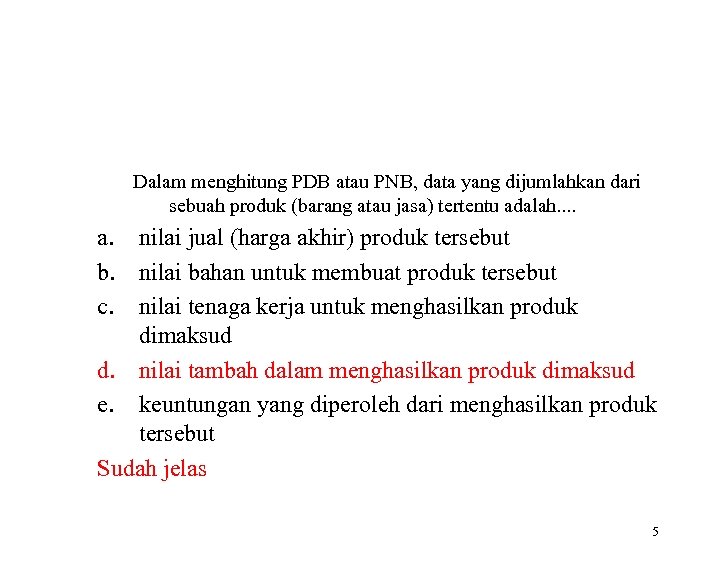 Dalam menghitung PDB atau PNB, data yang dijumlahkan dari sebuah produk (barang atau jasa) tertentu adalah....

a. nilai jual (harga akhir) produk tersebut
b. nilai bahan untuk membuat produk tersebut
c. nilai tenaga kerja untuk menghasilkan produk dimaksud
d. nilai tambah dalam menghasilkan produk dimaksud
e. keuntungan yang diperoleh dari menghasilkan produk tersebut

Sudah jelas

5